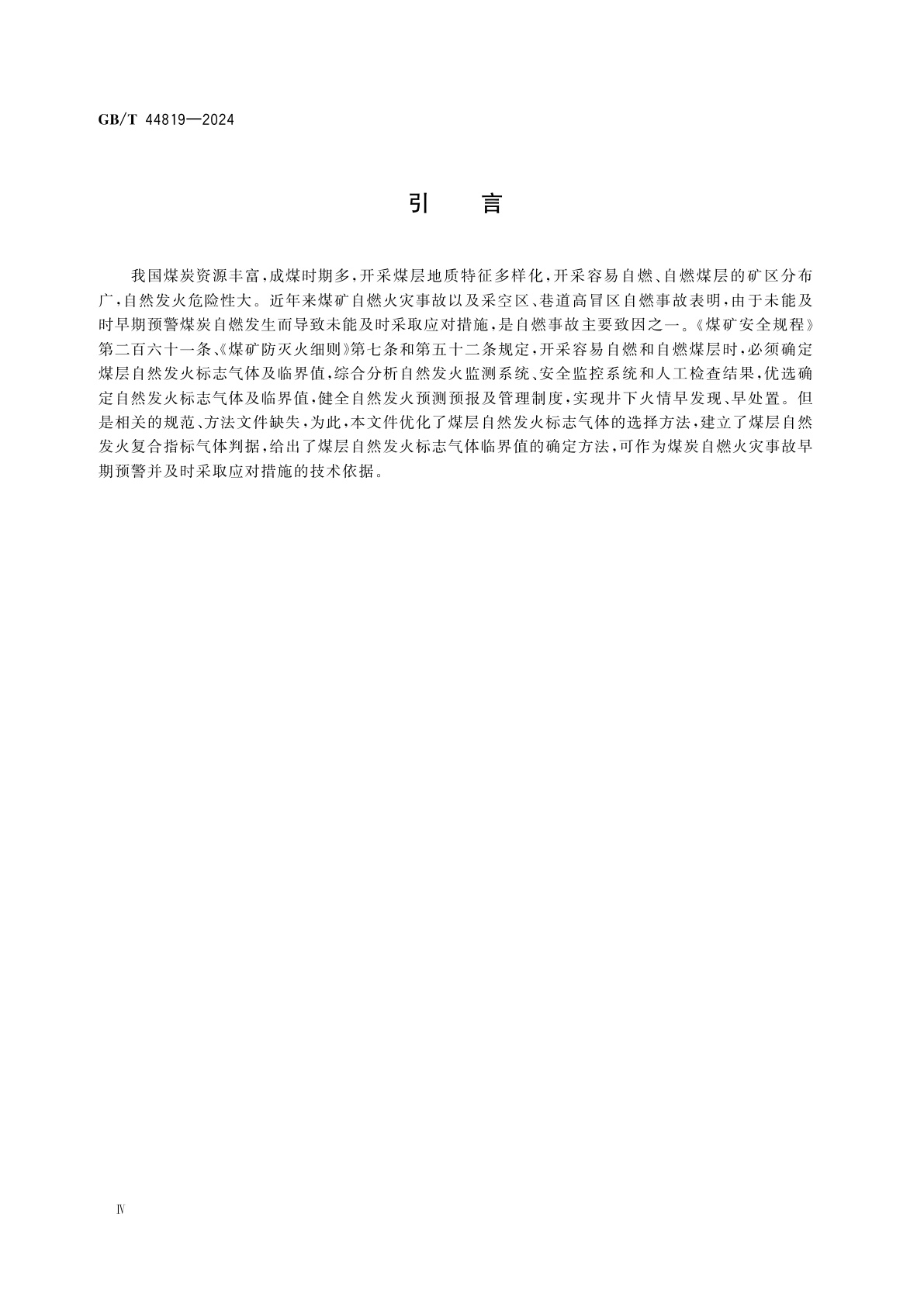 GB/T 44819—2024

引　言

我国煤炭资源丰富，成煤时期多，开采煤层地质特征多样化，开采容易自燃、自燃煤层的矿区分布广，自然发火危险性大。近年来煤矿自燃火灾事故以及采空区、巷道高冒区自燃事故表明，由于未能及时早期预警煤炭自燃发生而导致未能及时采取应对措施，是自燃事故主要致因之一。《煤矿安全规程》第二百六十一条、《煤矿防灭火细则》第七条和第五十二条规定，开采容易自燃和自燃煤层时，必须确定煤层自然发火标志气体及临界值，综合分析自然发火监测系统、安全监控系统和人工检查结果，优选确定自然发火标志气体及临界值，健全自然发火预测预报及管理制度，实现井下火情早发现、早处置。但是相关的规范、方法文件缺失，为此，本文件优化了煤层自然发火标志气体的选择方法，建立了煤层自然发火复合指标气体判据，给出了煤层自然发火标志气体临界值的确定方法，可作为煤炭自燃火灾事故早期预警并及时采取应对措施的技术依据。

Ⅳ